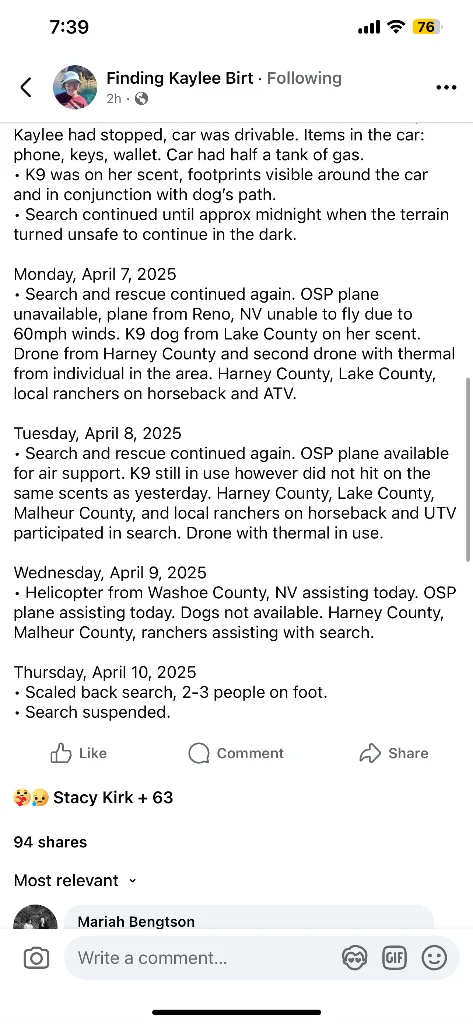 7:39

76

Finding Kaylee Birt · Following
2h ·

Kaylee had stopped, car was drivable. Items in the car: phone, keys, wallet. Car had half a tank of gas.
• K9 was on her scent, footprints visible around the car and in conjunction with dog's path.
• Search continued until approx midnight when the terrain turned unsafe to continue in the dark.

Monday, April 7, 2025
• Search and rescue continued again. OSP plane unavailable, plane from Reno, NV unable to fly due to 60mph winds. K9 dog from Lake County on her scent. Drone from Harney County and second drone with thermal from individual in the area. Harney County, Lake County, local ranchers on horseback and ATV.

Tuesday, April 8, 2025
• Search and rescue continued again. OSP plane available for air support. K9 still in use however did not hit on the same scents as yesterday. Harney County, Lake County, Malheur County, and local ranchers on horseback and UTV participated in search. Drone with thermal in use.

Wednesday, April 9, 2025
• Helicopter from Washoe County, NV assisting today. OSP plane assisting today. Dogs not available. Harney County, Malheur County, ranchers assisting with search.

Thursday, April 10, 2025
• Scaled back search, 2-3 people on foot.
• Search suspended.

Like Comment Share

Stacy Kirk + 63

94 shares

Most relevant

Mariah Bengtson

Write a comment...

GIF